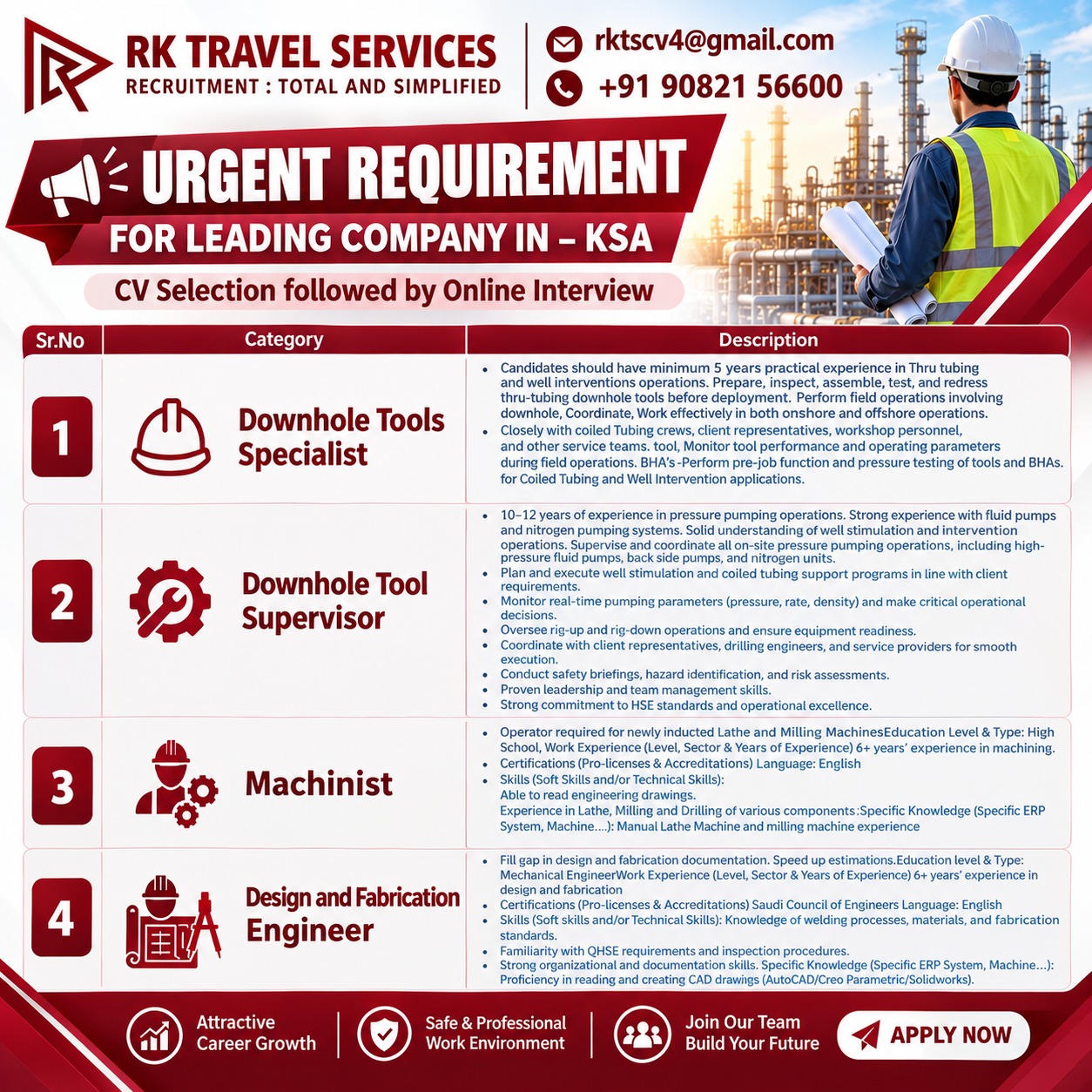 RK TRAVEL SERVICES
RECRUITMENT : TOTAL AND SIMPLIFIED

rktscv4@gmail.com
+91 90821 56600

URGENT REQUIREMENT
FOR LEADING COMPANY IN – KSA
CV Selection followed by Online Interview

| Sr.No | Category | Description |
|---|---|---|
| 1 | Downhole Tools Specialist | • Candidates should have minimum 5 years practical experience in Thru tubing and well interventions operations. Prepare, inspect, assemble, test, and redress thru-tubing downhole tools before deployment. Perform field operations involving downhole, Coordinate, Work effectively in both onshore and offshore operations. • Closely with coiled Tubing crews, client representatives, workshop personnel, and other service teams. tool, Monitor tool performance and operating parameters during field operations. BHA's -Perform pre-job function and pressure testing of tools and BHAs. for Coiled Tubing and Well Intervention applications. |
| 2 | Downhole Tool Supervisor | • 10–12 years of experience in pressure pumping operations. Strong experience with fluid pumps and nitrogen pumping systems. Solid understanding of well stimulation and intervention operations. Supervise and coordinate all on-site pressure pumping operations, including high-pressure fluid pumps, back side pumps, and nitrogen units. • Plan and execute well stimulation and coiled tubing support programs in line with client requirements. • Monitor real-time pumping parameters (pressure, rate, density) and make critical operational decisions. • Oversee rig-up and rig-down operations and ensure equipment readiness. • Coordinate with client representatives, drilling engineers, and service providers for smooth execution. • Conduct safety briefings, hazard identification, and risk assessments. • Proven leadership and team management skills. • Strong commitment to HSE standards and operational excellence. |
| 3 | Machinist | • Operator required for newly inducted Lathe and Milling MachinesEducation Level & Type: High School, Work Experience (Level, Sector & Years of Experience) 6+ years' experience in machining. • Certifications (Pro-licenses & Accreditations) Language: English • Skills (Soft Skills and/or Technical Skills): Able to read engineering drawings. Experience in Lathe, Milling and Drilling of various components:Specific Knowledge (Specific ERP System, Machine....): Manual Lathe Machine and milling machine experience |
| 4 | Design and Fabrication Engineer | • Fill gap in design and fabrication documentation. Speed up estimations.Education level & Type: Mechanical EngineerWork Experience (Level, Sector & Years of Experience) 6+ years' experience in design and fabrication • Certifications (Pro-licenses & Accreditations) Saudi Council of Engineers Language: English • Skills (Soft skills and/or Technical Skills): Knowledge of welding processes, materials, and fabrication standards. • Familiarity with QHSE requirements and inspection procedures. • Strong organizational and documentation skills. Specific Knowledge (Specific ERP System, Machine...): Proficiency in reading and creating CAD drawings (AutoCAD/Creo Parametric/Solidworks). |

Attractive Career Growth
Safe & Professional Work Environment
Join Our Team Build Your Future
APPLY NOW